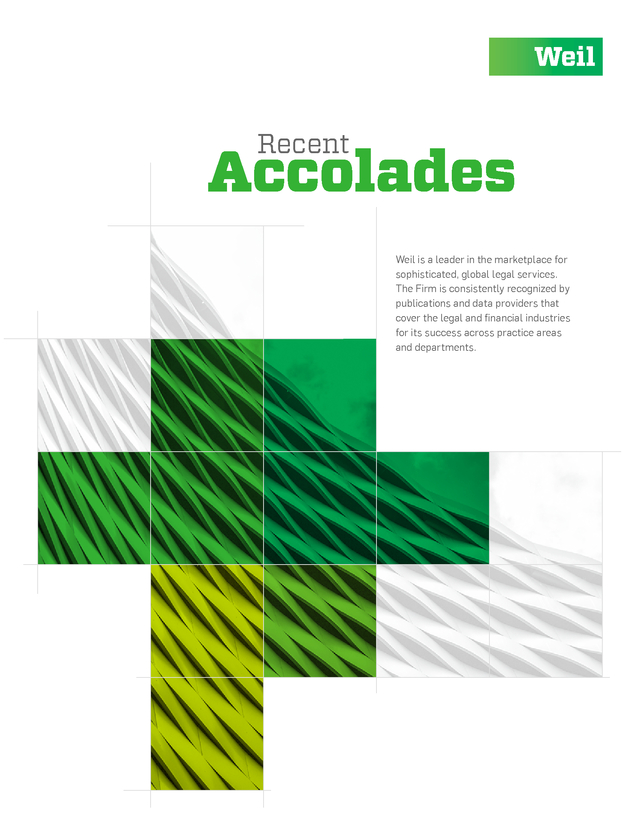 Weil

Recent
Accolades

Weil is a leader in the marketplace for sophisticated, global legal services. The Firm is consistently recognized by publications and data providers that cover the legal and financial industries for its success across practice areas and departments.